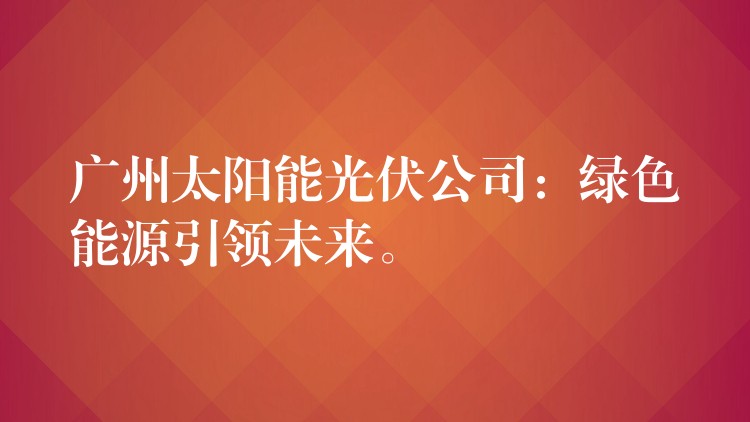 广州太阳能光伏公司：绿色能源引领未来。